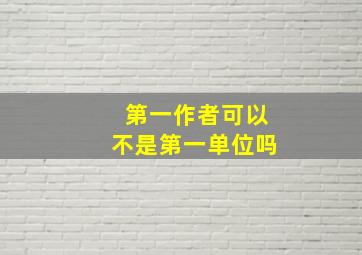 第一作者可以
不是第一单位吗